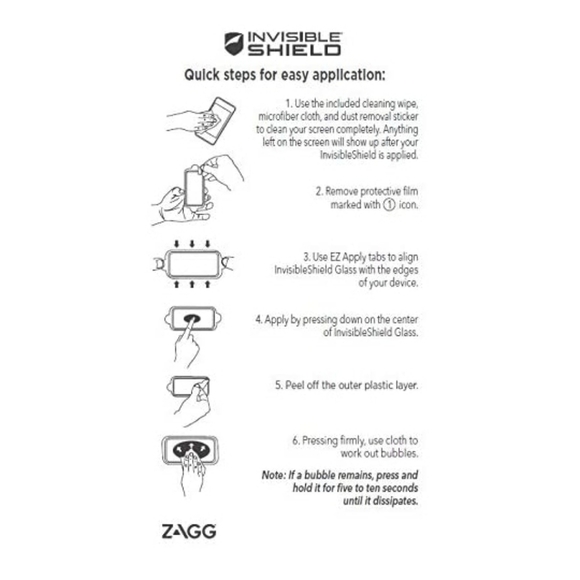 INVISIBLE SHIELD

Quick steps for easy application:

1. Use the included cleaning wipe, microfiber cloth, and dust removal sticker to clean your screen completely. Anything left on the screen will show up after your InvisibleShield is applied.

2. Remove protective film marked with ① icon.

3. Use EZ Apply tabs to align InvisibleShield Glass with the edges of your device.

4. Apply by pressing down on the center of InvisibleShield Glass.

5. Peel off the outer plastic layer.

6. Pressing firmly, use cloth to work out bubbles.

Note: If a bubble remains, press and hold it for five to ten seconds until it dissipates.

ZAGG